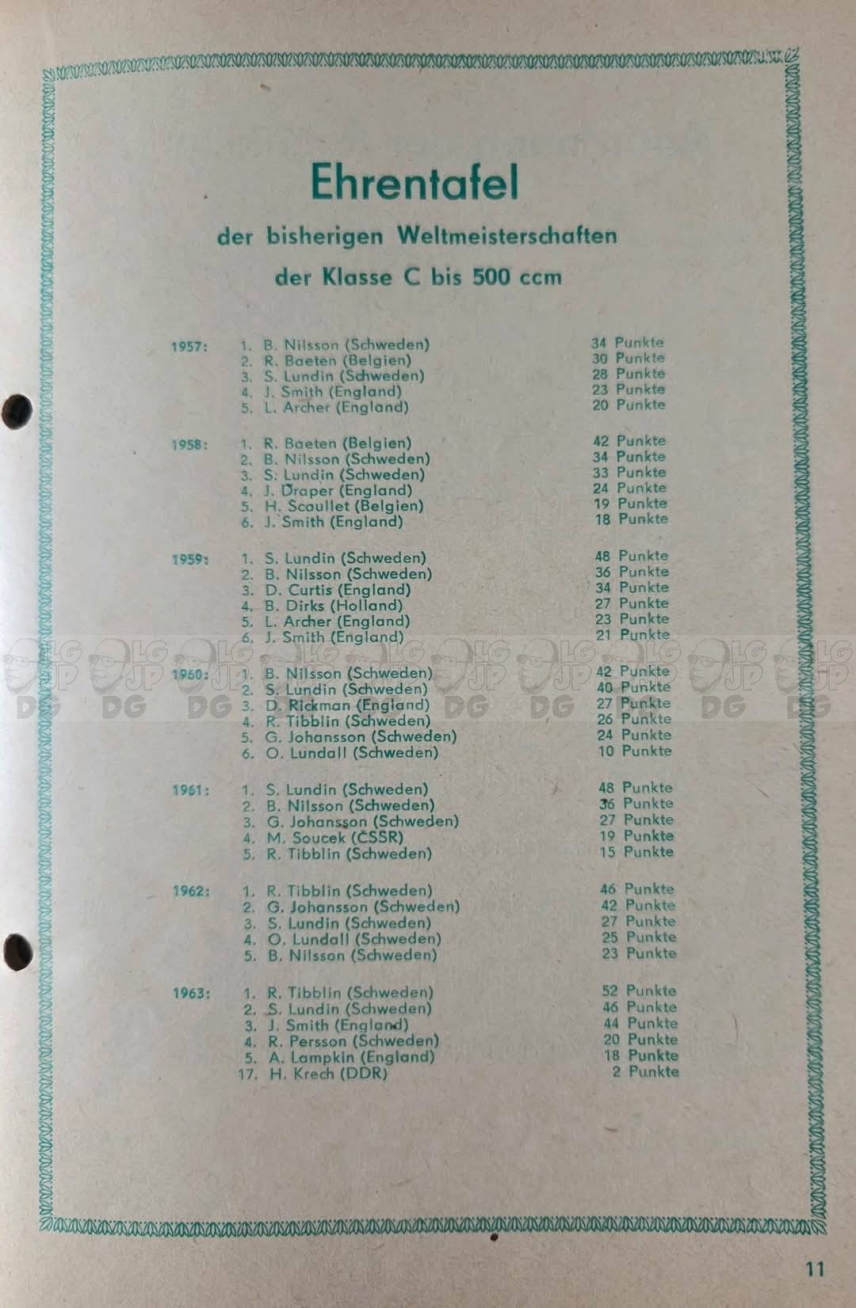 Ehrentafel

der bisherigen Weltmeisterschaften

der Klasse C bis 500 ccm

1957: 1. B. Nilsson (Schweden) 34 Punkte
2. R. Baeten (Belgien) 30 Punkte
3. S. Lundin (Schweden) 28 Punkte
4. J. Smith (England) 23 Punkte
5. L. Archer (England) 20 Punkte

1958: 1. R. Baeten (Belgien) 42 Punkte
2. B. Nilsson (Schweden) 34 Punkte
3. S. Lundin (Schweden) 33 Punkte
4. J. Draper (England) 24 Punkte
5. H. Scaullet (Belgien) 19 Punkte
6. J. Smith (England) 18 Punkte

1959: 1. S. Lundin (Schweden) 48 Punkte
2. B. Nilsson (Schweden) 36 Punkte
3. D. Curtis (England) 34 Punkte
4. B. Dirks (Holland) 27 Punkte
5. L. Archer (England) 23 Punkte
6. J. Smith (England) 21 Punkte

1960: 1. B. Nilsson (Schweden) 42 Punkte
2. S. Lundin (Schweden) 40 Punkte
3. D. Rickman (England) 27 Punkte
4. R. Tibblin (Schweden) 26 Punkte
5. G. Johansson (Schweden) 24 Punkte
6. O. Lundall (Schweden) 10 Punkte

1961: 1. S. Lundin (Schweden) 48 Punkte
2. B. Nilsson (Schweden) 36 Punkte
3. G. Johansson (Schweden) 27 Punkte
4. M. Soucek (CSSR) 19 Punkte
5. R. Tibblin (Schweden) 15 Punkte

1962: 1. R. Tibblin (Schweden) 46 Punkte
2. G. Johansson (Schweden) 42 Punkte
3. S. Lundin (Schweden) 27 Punkte
4. O. Lundall (Schweden) 25 Punkte
5. B. Nilsson (Schweden) 23 Punkte

1963: 1. R. Tibblin (Schweden) 52 Punkte
2. S. Lundin (Schweden) 46 Punkte
3. J. Smith (England) 44 Punkte
4. R. Persson (Schweden) 20 Punkte
5. A. Lampkin (England) 18 Punkte
17. H. Krech (DDR) 2 Punkte

11